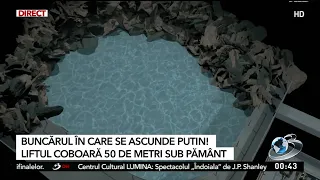 DIRECT

HD

BUNCĂRUL ÎN CARE SE ASCUNDE PUTIN!
LIFTUL COBOARĂ 50 DE METRI SUB PĂMÂNT

ifinalelor. Centrul Cultural LUMINA: Spectacolul „Îndoiala" de J.P. Shanley 00:43